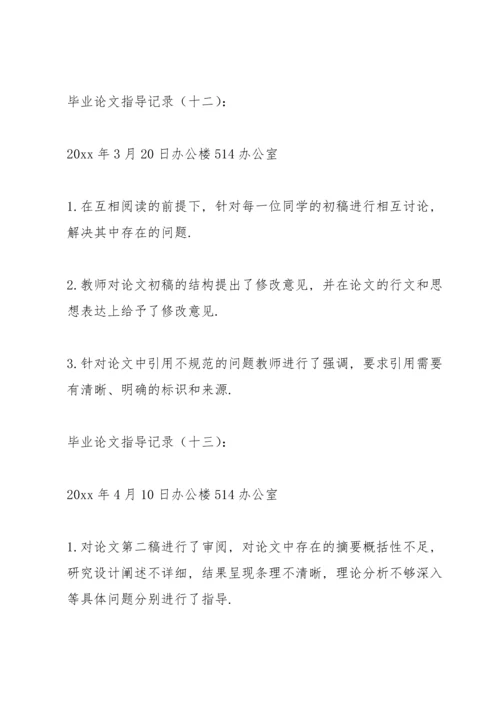 毕业论文指导记录（十二）:

20xx 年 3 月 20 日办公楼 514 办公室

1. 在互相阅读的前提下，针对每一位同学的初稿进行相互讨论，解决其中存在的问题.

2. 教师对论文初稿的结构提出了修改意见，并在论文的行文和思想表达上给予了修改意见.

3. 针对论文中引用不规范的问题教师进行了强调，要求引用需要有清晰、明确的标识和来源.

毕业论文指导记录（十三）:

20xx 年 4 月 10 日办公楼 514 办公室

1. 对论文第二稿进行了审阅，对论文中存在的摘要概括性不足，研究设计阐述不详细，结果呈现条理不清晰，理论分析不够深入等具体问题分别进行了指导.